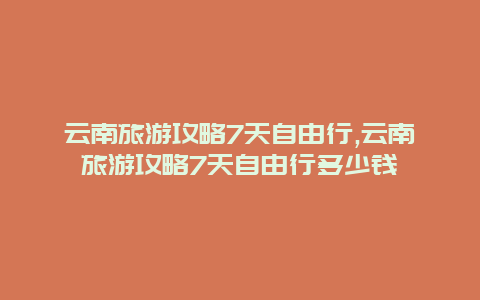 云南旅游攻略7天自由行,云南旅游攻略7天自由行多少钱